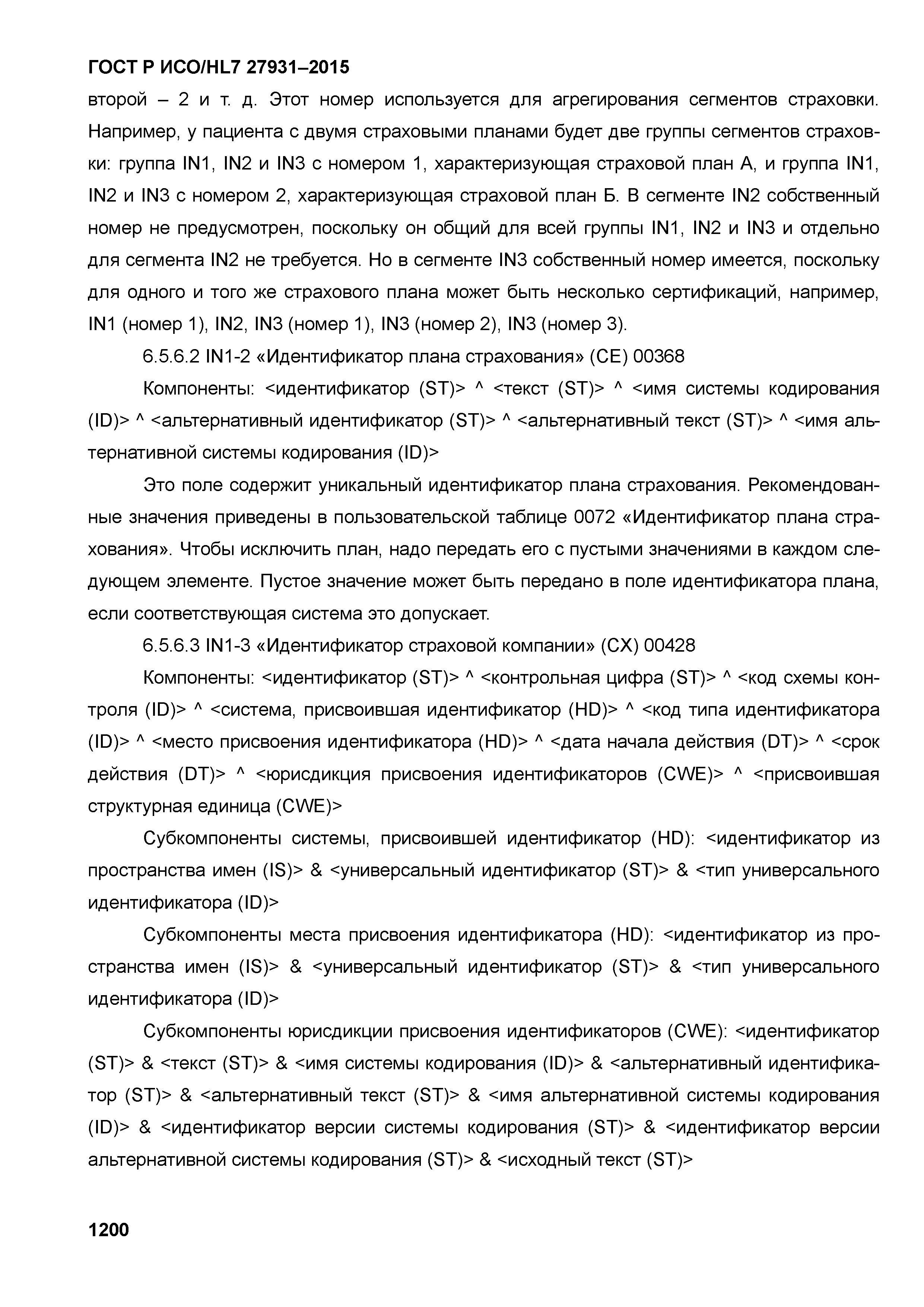 ГОСТ Р ИСО/HL7 27931–2015

второй – 2 и т. д. Этот номер используется для агрегирования сегментов страховки. Например, у пациента с двумя страховыми планами будет две группы сегментов страховки: группа IN1, IN2 и IN3 с номером 1, характеризующая страховой план А, и группа IN1, IN2 и IN3 с номером 2, характеризующая страховой план Б. В сегменте IN2 собственный номер не предусмотрен, поскольку он общий для всей группы IN1, IN2 и IN3 и отдельно для сегмента IN2 не требуется. Но в сегменте IN3 собственный номер имеется, поскольку для одного и того же страхового плана может быть несколько сертификаций, например, IN1 (номер 1), IN2, IN3 (номер 1), IN3 (номер 2), IN3 (номер 3).

6.5.6.2 IN1-2 «Идентификатор плана страхования» (CE) 00368

Компоненты: <идентификатор (ST)> ^ <текст (ST)> ^ <имя системы кодирования (ID)> ^ <альтернативный идентификатор (ST)> ^ <альтернативный текст (ST)> ^ <имя альтернативной системы кодирования (ID)>

Это поле содержит уникальный идентификатор плана страхования. Рекомендованные значения приведены в пользовательской таблице 0072 «Идентификатор плана страхования». Чтобы исключить план, надо передать его с пустыми значениями в каждом следующем элементе. Пустое значение может быть передано в поле идентификатора плана, если соответствующая система это допускает.

6.5.6.3 IN1-3 «Идентификатор страховой компании» (CX) 00428

Компоненты: <идентификатор (ST)> ^ <контрольная цифра (ST)> ^ <код схемы контроля (ID)> ^ <система, присвоившая идентификатор (HD)> ^ <код типа идентификатора (ID)> ^ <место присвоения идентификатора (HD)> ^ <дата начала действия (DT)> ^ <срок действия (DT)> ^ <юрисдикция присвоения идентификаторов (CWE)> ^ <присвоившая структурная единица (CWE)>

Субкомпоненты системы, присвоившей идентификатор (HD): <идентификатор из пространства имен (IS)> & <универсальный идентификатор (ST)> & <тип универсального идентификатора (ID)>

Субкомпоненты места присвоения идентификатора (HD): <идентификатор из пространства имен (IS)> & <универсальный идентификатор (ST)> & <тип универсального идентификатора (ID)>

Субкомпоненты юрисдикции присвоения идентификаторов (CWE): <идентификатор (ST)> & <текст (ST)> & <имя системы кодирования (ID)> & <альтернативный идентификатор (ST)> & <альтернативный текст (ST)> & <имя альтернативной системы кодирования (ID)> & <идентификатор версии системы кодирования (ST)> & <идентификатор версии альтернативной системы кодирования (ST)> & <исходный текст (ST)>

1200